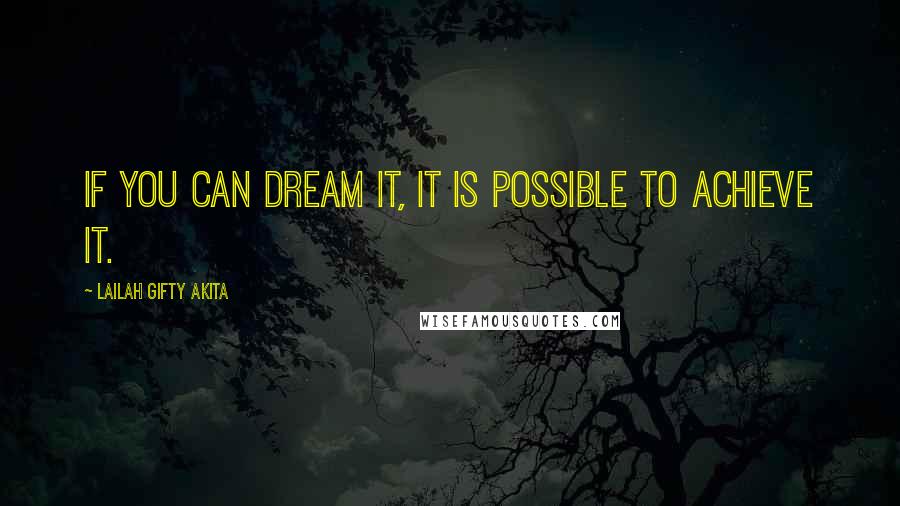 IF YOU CAN DREAM IT, IT IS POSSIBLE TO ACHIEVE IT.

~ LAILAH GIFTY AKITA

WISEFAMOUSQUOTES.COM